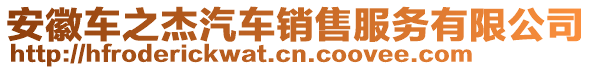 安徽车之杰汽车销售服务有限公司
http://hfroderickwat.cn.coovee.com